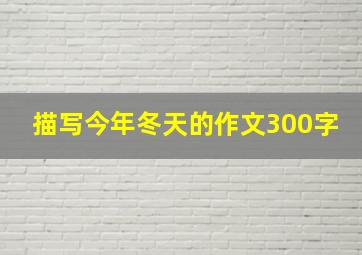 描写今年冬天的作文300字